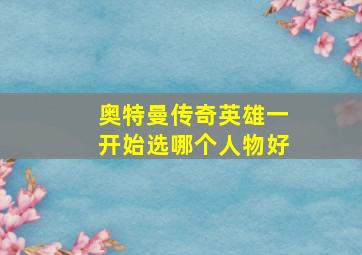 奥特曼传奇英雄一开始选哪个人物好